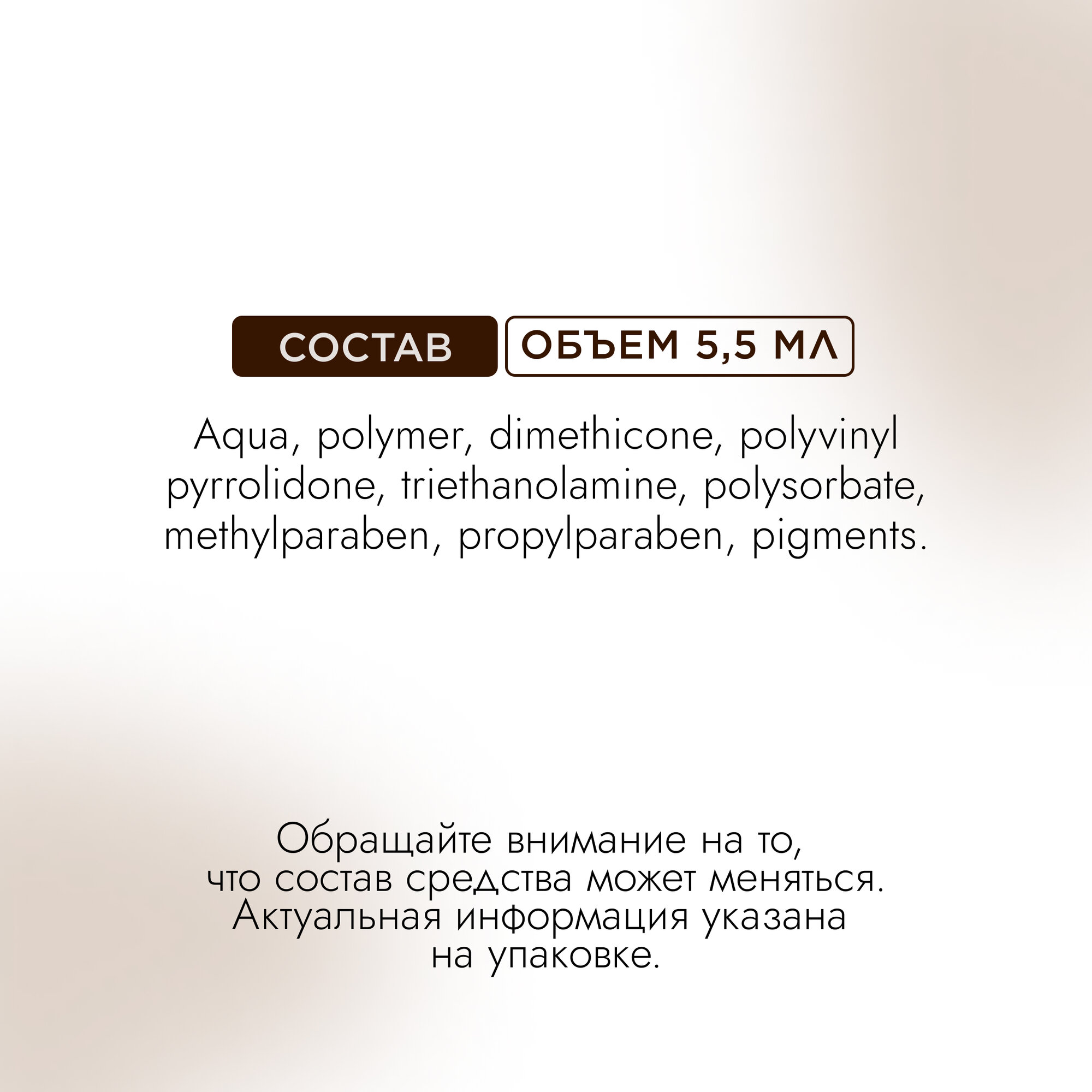 СОСТАВ

ОБЪЕМ 5,5 МЛ

Aqua, polymer, dimethicone, polyvinyl pyrrolidone, triethanolamine, polysorbate, methylparaben, propylparaben, pigments.

Обращайте внимание на то, что состав средства может меняться. Актуальная информация указана на упаковке.